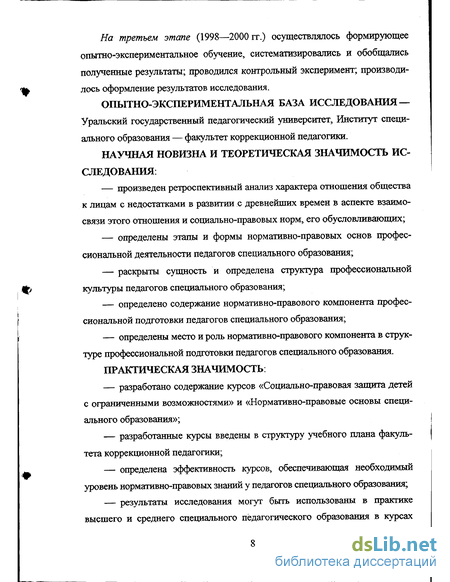 На третьем этапе (1998—2000 гг.) осуществлялось формирующее опытно-экспериментальное обучение, систематизировались и обобщались полученные результаты; проводился контрольный эксперимент; производилось оформление результатов исследования.

ОПЫТНО-ЭКСПЕРИМЕНТАЛЬНАЯ БАЗА ИССЛЕДОВАНИЯ — Уральский государственный педагогический университет, Институт специального образования — факультет коррекционной педагогики.

НАУЧНАЯ НОВИЗНА И ТЕОРЕТИЧЕСКАЯ ЗНАЧИМОСТЬ ИССЛЕДОВАНИЯ:

— произведен ретроспективный анализ характера отношения общества к лицам с недостатками в развитии с древнейших времен в аспекте взаимосвязи этого отношения и социально-правовых норм, его обусловливающих;

— определены этапы и формы нормативно-правовых основ профессиональной деятельности педагогов специального образования;

— раскрыты сущность и определена структура профессиональной культуры педагогов специального образования;

— определено содержание нормативно-правового компонента профессиональной подготовки педагогов специального образования;

— определены место и роль нормативно-правового компонента в структуре профессиональной подготовки педагогов специального образования.

ПРАКТИЧЕСКАЯ ЗНАЧИМОСТЬ:

— разработано содержание курсов «Социально-правовая защита детей с ограниченными возможностями» и «Нормативно-правовые основы специального образования»;

— разработанные курсы введены в структуру учебного плана факультета коррекционной педагогики;

— определена эффективность курсов, обеспечивающая необходимый уровень нормативно-правовых знаний у педагогов специального образования;

— результаты исследования могут быть использованы в практике высшего и среднего специального педагогического образования в курсах

8

dsLib.net
библиотека диссертаций